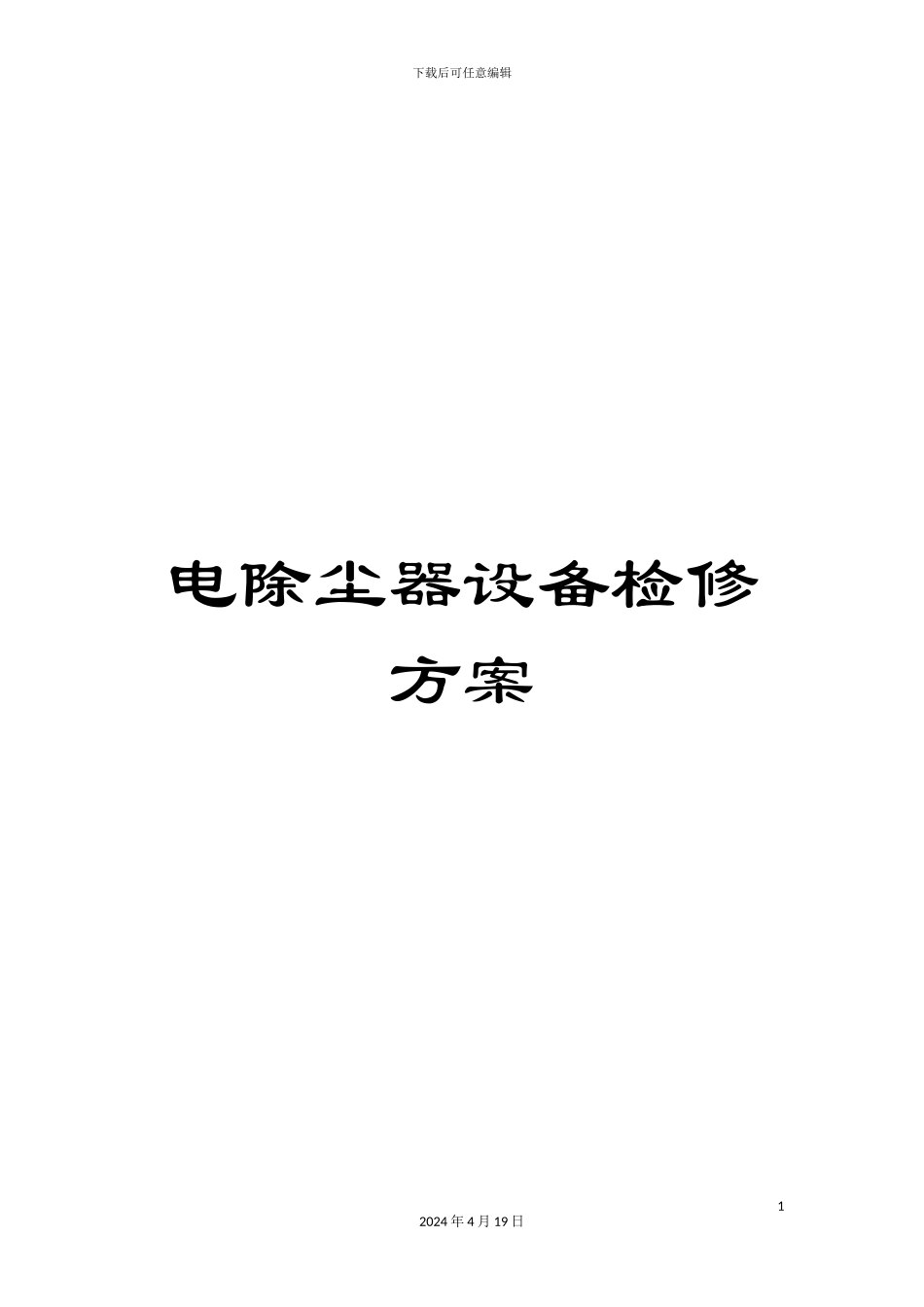 下载后可任意编辑

电除尘器设备检修方案

1

2024 年 4 月 19 日